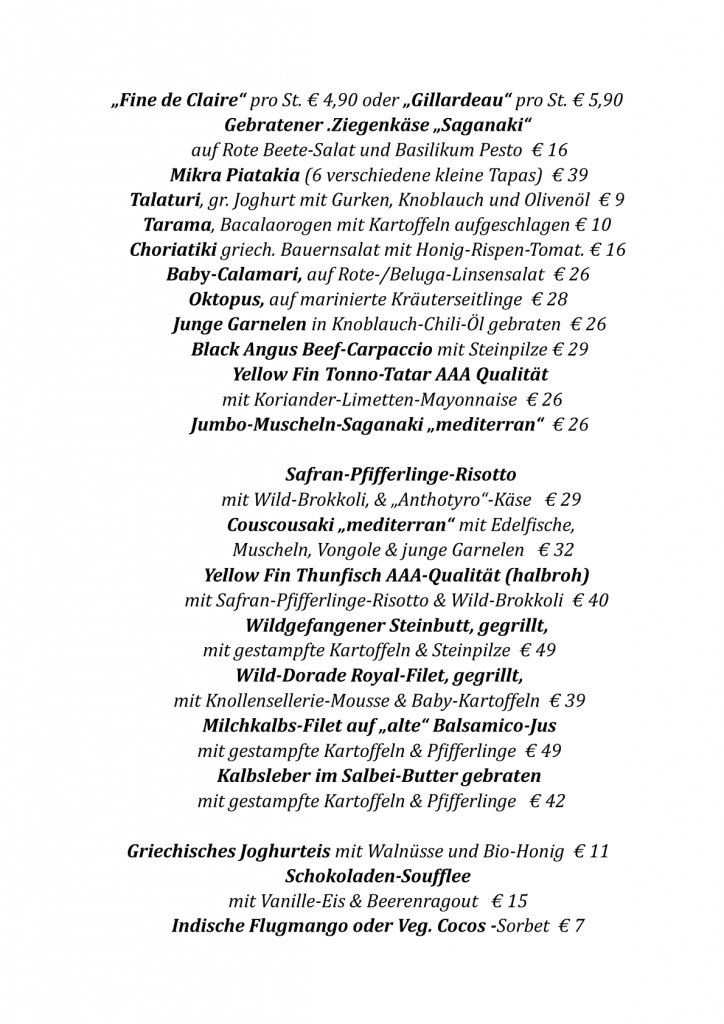 „Fine de Claire“ pro St. € 4,90 oder „Gillardeau“ pro St. € 5,90
Gebratener .Ziegenkäse „Saganaki“
auf Rote Beete-Salat und Basilikum Pesto € 16
Mikra Piatakia (6 verschiedene kleine Tapas) € 39
Talaturi, gr. Joghurt mit Gurken, Knoblauch und Olivenöl € 9
Tarama, Bacalaorogen mit Kartoffeln aufgeschlagen € 10
Choriatiki griech. Bauernsalat mit Honig-Rispen-Tomat. € 16
Baby-Calamari, auf Rote-/Beluga-Linsensalat € 26
Oktopus, auf marinierte Kräuterseitlinge € 28
Junge Garnelen in Knoblauch-Chili-Öl gebraten € 26
Black Angus Beef-Carpaccio mit Steinpilze € 29
Yellow Fin Tonno-Tatar AAA Qualität
mit Koriander-Limetten-Mayonnaise € 26
Jumbo-Muscheln-Saganaki „mediterran“ € 26

Safran-Pfifferlinge-Risotto
mit Wild-Brokkoli, & „Anthotyro“-Käse € 29
Couscousaki „mediterran“ mit Edelfische,
Muscheln, Vongole & junge Garnelen € 32
Yellow Fin Thunfisch AAA-Qualität (halbroh)
mit Safran-Pfifferlinge-Risotto & Wild-Brokkoli € 40
Wildgefangener Steinbutt, gegrillt,
mit gestampfte Kartoffeln & Steinpilze € 49
Wild-Dorade Royal-Filet, gegrillt,
mit Knollensellerie-Mousse & Baby-Kartoffeln € 39
Milchkalbs-Filet auf „alte“ Balsamico-Jus
mit gestampfte Kartoffeln & Pfifferlinge € 49
Kalbsleber im Salbei-Butter gebraten
mit gestampfte Kartoffeln & Pfifferlinge € 42

Griechisches Joghurteis mit Walnüsse und Bio-Honig € 11
Schokoladen-Soufflee
mit Vanille-Eis & Beerenragout € 15
Indische Flugmango oder Veg. Cocos -Sorbet € 7